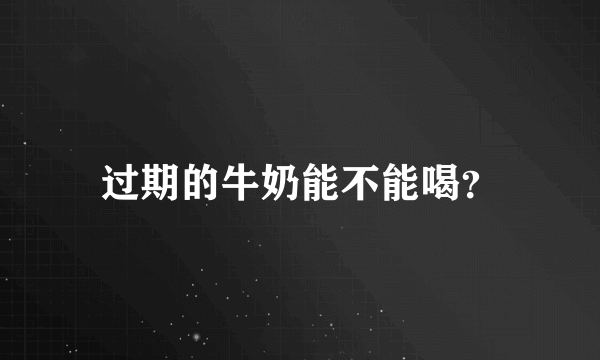 过期的牛奶能不能喝?